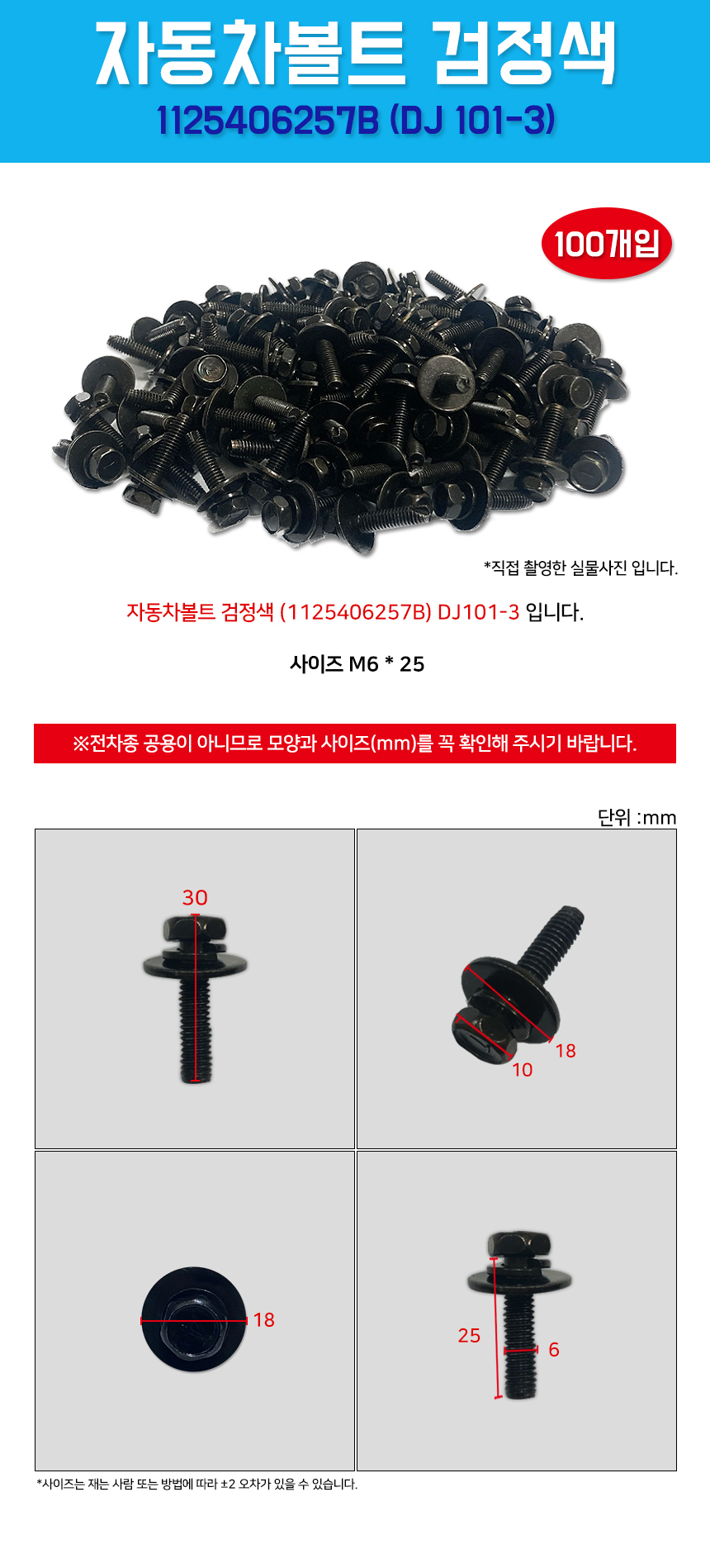 자동차볼트 검정색
1125406257B (DJ 101-3)

100개입

*직접 촬영한 실물사진 입니다.

자동차볼트 검정색 (1125406257B) DJ101-3 입니다.

사이즈 M6 * 25

※전차종 공용이 아니므로 모양과 사이즈(mm)를 꼭 확인해 주시기 바랍니다.

단위 :mm

30

18
10

18

25
6

*사이즈는 재는 사람 또는 방법에 따라 ±2 오차가 있을 수 있습니다.